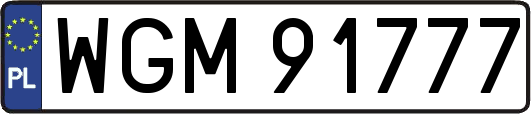 PL
WGM 91777